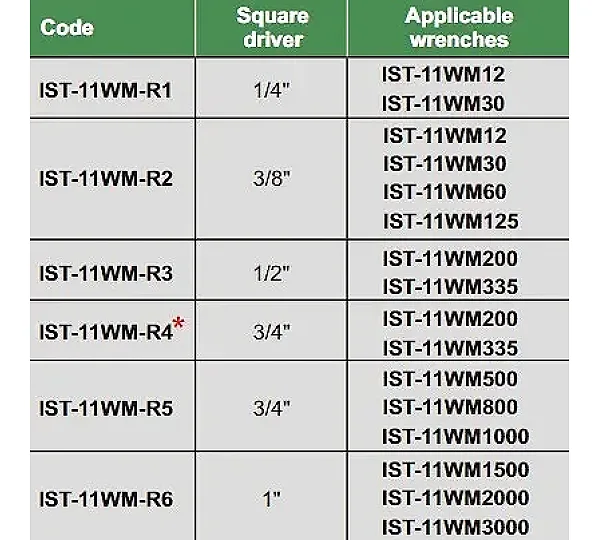 | Code | Square driver | Applicable wrenches |
|---|---|---|
| IST-11WM-R1 | 1/4" | IST-11WM12 IST-11WM30 |
| IST-11WM-R2 | 3/8" | IST-11WM12 IST-11WM30 IST-11WM60 IST-11WM125 |
| IST-11WM-R3 | 1/2" | IST-11WM200 IST-11WM335 |
| IST-11WM-R4* | 3/4" | IST-11WM200 IST-11WM335 |
| IST-11WM-R5 | 3/4" | IST-11WM500 IST-11WM800 IST-11WM1000 |
| IST-11WM-R6 | 1" | IST-11WM1500 IST-11WM2000 IST-11WM3000 |